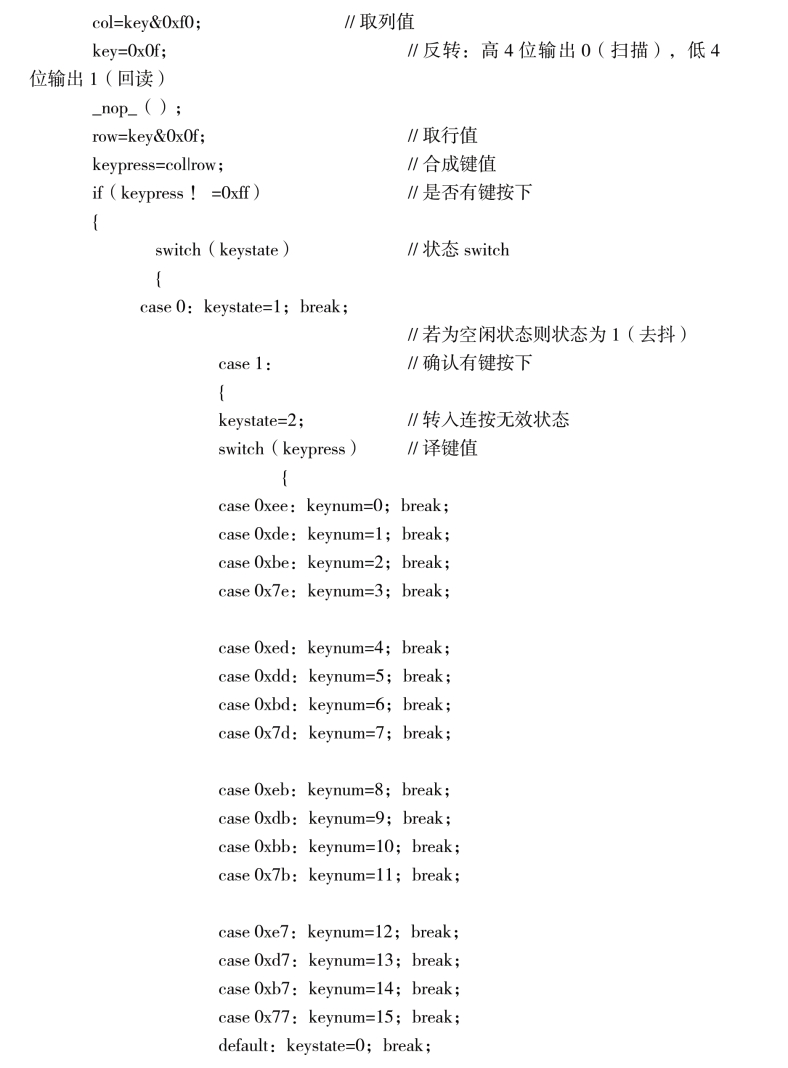 col=key&0xf0;　　　　　　// 取列值
key=0x0f;　　　　　　　　// 反转：高 4 位输出 0（扫描），低 4 位输出 1（回读）
_nop_（）；
row=key&0x0f;　　　　　　// 取行值
keypress=col|row;　　　　　// 合成键值
if（keypress！ =0xff）　　　// 是否有键按下
{
switch（keystate）　　　　// 状态 switch
{
case 0：keystate=1；break；
// 若为空闲状态则状态为 1（去抖）
case 1：　　　　　　// 确认有键按下
{
keystate=2;　　　　// 转入连按无效状态
switch（keypress）　// 译键值
{
case 0xee：keynum=0；break；
case 0xde：keynum=1；break；
case 0xbe：keynum=2；break；
case 0x7e：keynum=3；break；

case 0xed：keynum=4；break；
case 0xdd：keynum=5；break；
case 0xbd：keynum=6；break；
case 0x7d：keynum=7；break；

case 0xeb：keynum=8；break；
case 0xdb：keynum=9；break；
case 0xbb：keynum=10；break；
case 0x7b：keynum=11；break；

case 0xe7：keynum=12；break；
case 0xd7：keynum=13；break；
case 0xb7：keynum=14；break；
case 0x77：keynum=15；break；
default：keystate=0；break；